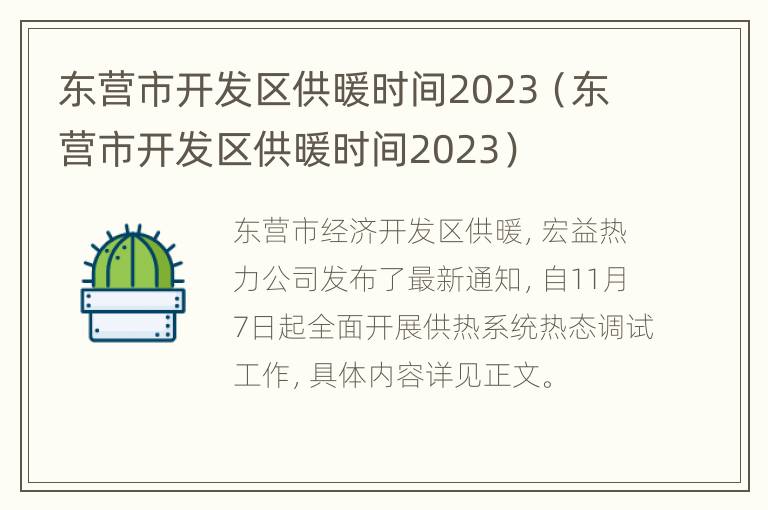 东营市开发区供暖时间2023（东营市开发区供暖时间2023）

东营市经济开发区供暖, 宏益热力公司发布了最新通知, 自11月7日起全面开展供热系统热态调试工作, 具体内容详见正文。